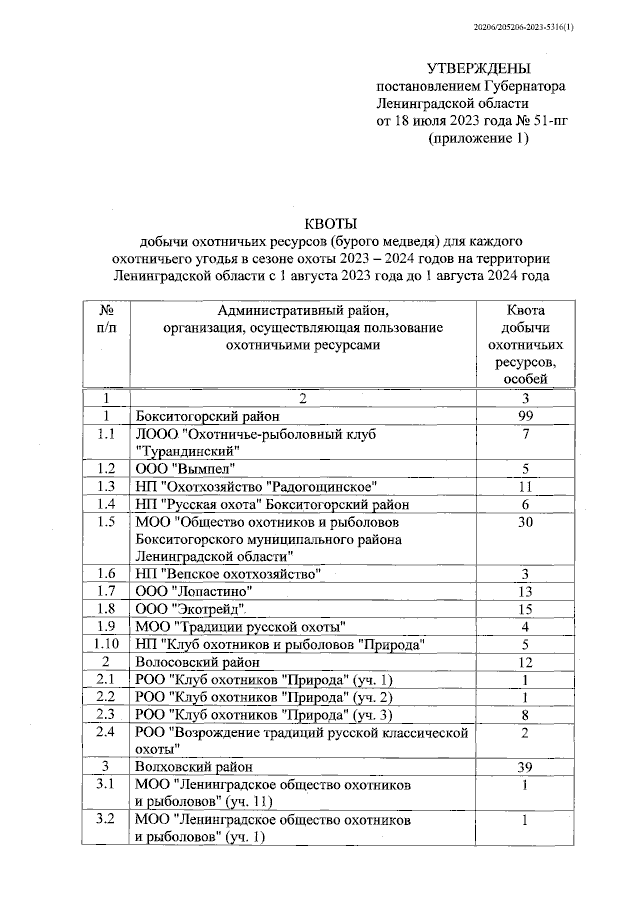 20206/205206-2023-5316(1)

УТВЕРЖДЕНЫ
постановлением Губернатора
Ленинградской области
от 18 июля 2023 года № 51-пг
(приложение 1)

КВОТЫ
добычи охотничьих ресурсов (бурого медведя) для каждого охотничьего угодья в сезоне охоты 2023 – 2024 годов на территории Ленинградской области с 1 августа 2023 года до 1 августа 2024 года

| № п/п | Административный район, организация, осуществляющая пользование охотничьими ресурсами | Квота добычи охотничьих ресурсов, особей |
|---|---|---|
| 1 | 2 | 3 |
| 1 | Бокситогорский район | 99 |
| 1.1 | ЛООО "Охотничье-рыболовный клуб "Турандинский" | 7 |
| 1.2 | ООО "Вымпел" | 5 |
| 1.3 | НП "Охотхозяйство "Радогощинское" | 11 |
| 1.4 | НП "Русская охота" Бокситогорский район | 6 |
| 1.5 | МОО "Общество охотников и рыболовов Бокситогорского муниципального района Ленинградской области" | 30 |
| 1.6 | НП "Вепское охотхозяйство" | 3 |
| 1.7 | ООО "Лопастино" | 13 |
| 1.8 | ООО "Экотрейд" | 15 |
| 1.9 | МОО "Традиции русской охоты" | 4 |
| 1.10 | НП "Клуб охотников и рыболовов "Природа" | 5 |
| 2 | Волосовский район | 12 |
| 2.1 | РОО "Клуб охотников "Природа" (уч. 1) | 1 |
| 2.2 | РОО "Клуб охотников "Природа" (уч. 2) | 1 |
| 2.3 | РОО "Клуб охотников "Природа" (уч. 3) | 8 |
| 2.4 | РОО "Возрождение традиций русской классической охоты" | 2 |
| 3 | Волховский район | 39 |
| 3.1 | МОО "Ленинградское общество охотников и рыболовов" (уч. 11) | 1 |
| 3.2 | МОО "Ленинградское общество охотников и рыболовов" (уч. 1) | 1 |